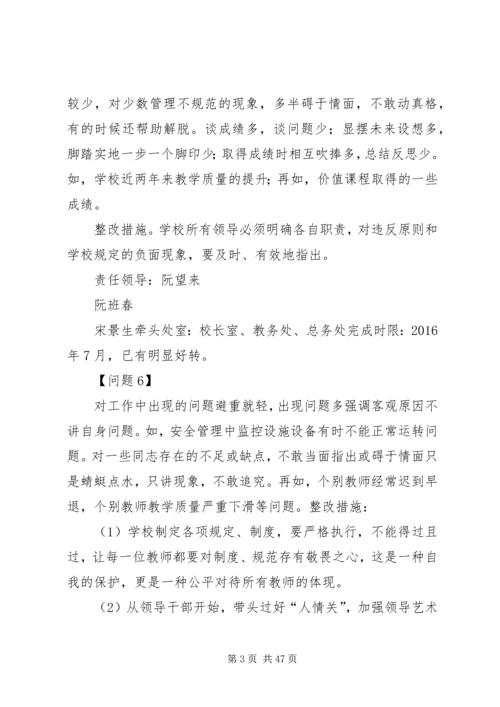 较少，对少数管理不规范的现象，多半碍于情面，不敢动真格，有的时候还帮助解脱。谈成绩多，谈问题少；显摆未来设想多，脚踏实地一步一个脚印少；取得成绩时相互吹捧多，总结反思少。如，学校近两年来教学质量的提升；再如，价值课程取得的一些成绩。

整改措施。学校所有领导必须明确各自职责，对违反原则和学校规定的负面现象，要及时、有效地指出。

责任领导：阮望来

阮班春

宋景生牵头处室：校长室、教务处、总务处完成时限：2016年7月，已有明显好转。

【问题6】

对工作中出现的问题避重就轻，出现问题多强调客观原因不讲自身问题。如，安全管理中监控设施设备有时不能正常运转问题。对一些同志存在的不足或缺点，不敢当面指出或碍于情面只是蜻蜓点水，只讲现象，不敢追究。再如，个别教师经常迟到早退，个别教师教学质量严重下滑等问题。整改措施：

（1）学校制定各项规定、制度，要严格执行，不能得过且过，让每一位教师都要对制度、规范存有敬畏之心，这是一种自我的保护，更是一种公平对待所有教师的体现。

（2）从领导干部开始，带头过好“人情关”，加强领导艺术

第3页 共47页